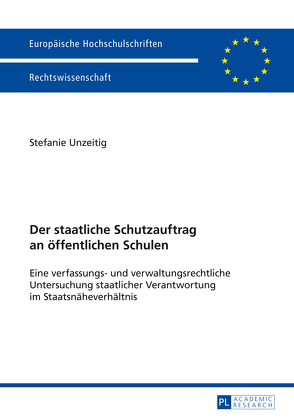 Europäische Hochschulschriften

Rechtswissenschaft

Stefanie Unzeitig

Der staatliche Schutzauftrag an öffentlichen Schulen

Eine verfassungs- und verwaltungsrechtliche Untersuchung staatlicher Verantwortung im Staatsnäheverhältnis

PL ACADEMIC RESEARCH